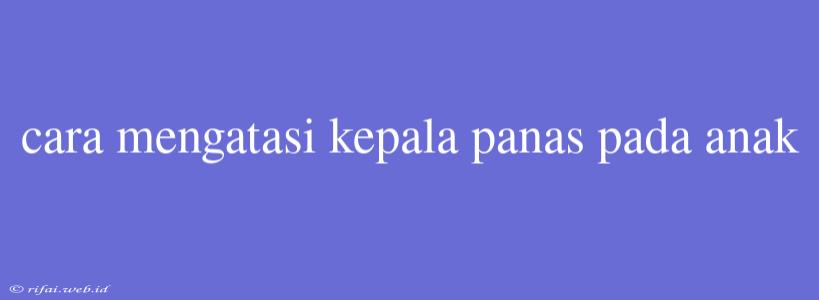 cara mengatasi kepala panas pada anak

© rifai.web.id